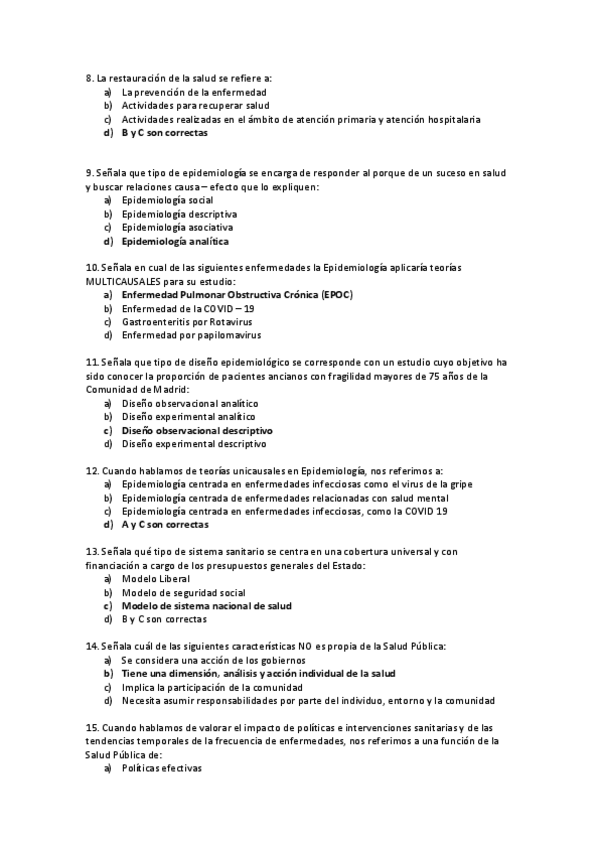 8. La restauración de la salud se refiere a:
a) La prevención de la enfermedad
b) Actividades para recuperar salud
c) Actividades realizadas en el ámbito de atención primaria y atención hospitalaria
d) B y C son correctas

9. Señala que tipo de epidemiología se encarga de responder al porque de un suceso en salud y buscar relaciones causa – efecto que lo expliquen:
a) Epidemiología social
b) Epidemiología descriptiva
c) Epidemiología asociativa
d) Epidemiología analítica

10. Señala en cual de las siguientes enfermedades la Epidemiología aplicaría teorías MULTICAUSALES para su estudio:
a) Enfermedad Pulmonar Obstructiva Crónica (EPOC)
b) Enfermedad de la COVID – 19
c) Gastroenteritis por Rotavirus
d) Enfermedad por papilomavirus

11. Señala que tipo de diseño epidemiológico se corresponde con un estudio cuyo objetivo ha sido conocer la proporción de pacientes ancianos con fragilidad mayores de 75 años de la Comunidad de Madrid:
a) Diseño observacional analítico
b) Diseño experimental analítico
c) Diseño observacional descriptivo
d) Diseño experimental descriptivo

12. Cuando hablamos de teorías unicausales en Epidemiología, nos referimos a:
a) Epidemiología centrada en enfermedades infecciosas como el virus de la gripe
b) Epidemiología centrada de enfermedades relacionadas con salud mental
c) Epidemiología centrada en enfermedades infecciosas, como la COVID 19
d) A y C son correctas

13. Señala qué tipo de sistema sanitario se centra en una cobertura universal y con financiación a cargo de los presupuestos generales del Estado:
a) Modelo Liberal
b) Modelo de seguridad social
c) Modelo de sistema nacional de salud
d) B y C son correctas

14. Señala cuál de las siguientes características NO es propia de la Salud Pública:
a) Se considera una acción de los gobiernos
b) Tiene una dimensión, análisis y acción individual de la salud
c) Implica la participación de la comunidad
d) Necesita asumir responsabilidades por parte del individuo, entorno y la comunidad

15. Cuando hablamos de valorar el impacto de políticas e intervenciones sanitarias y de las tendencias temporales de la frecuencia de enfermedades, nos referimos a una función de la Salud Pública de:
a) Políticas efectivas